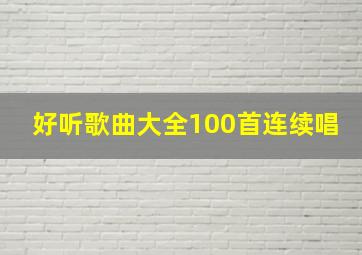 好听歌曲大全100首连续唱